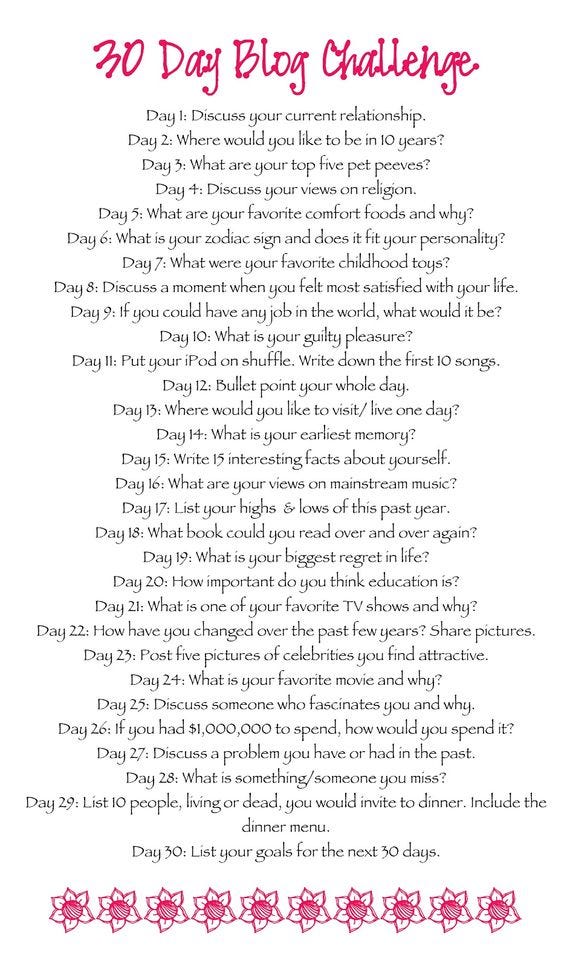 30 Day Blog Challenge.

Day 1: Discuss your current relationship.
Day 2: Where would you like to be in 10 years?
Day 3: What are your top five pet peeves?
Day 4: Discuss your views on religion.
Day 5: What are your favorite comfort foods and why?
Day 6: What is your zodiac sign and does it fit your personality?
Day 7: What were your favorite childhood toys?
Day 8: Discuss a moment when you felt most satisfied with your life.
Day 9: If you could have any job in the world, what would it be?
Day 10: What is your guilty pleasure?
Day 11: Put your iPod on shuffle. Write down the first 10 songs.
Day 12: Bullet point your whole day.
Day 13: Where would you like to visit/ live one day?
Day 14: What is your earliest memory?
Day 15: Write 15 interesting facts about yourself.
Day 16: What are your views on mainstream music?
Day 17: List your highs & lows of this past year.
Day 18: What book could you read over and over again?
Day 19: What is your biggest regret in life?
Day 20: How important do you think education is?
Day 21: What is one of your favorite TV shows and why?
Day 22: How have you changed over the past few years? Share pictures.
Day 23: Post five pictures of celebrities you find attractive.
Day 24: What is your favorite movie and why?
Day 25: Discuss someone who fascinates you and why.
Day 26: If you had $1,000,000 to spend, how would you spend it?
Day 27: Discuss a problem you have or had in the past.
Day 28: What is something/someone you miss?
Day 29: List 10 people, living or dead, you would invite to dinner. Include the dinner menu.
Day 30: List your goals for the next 30 days.